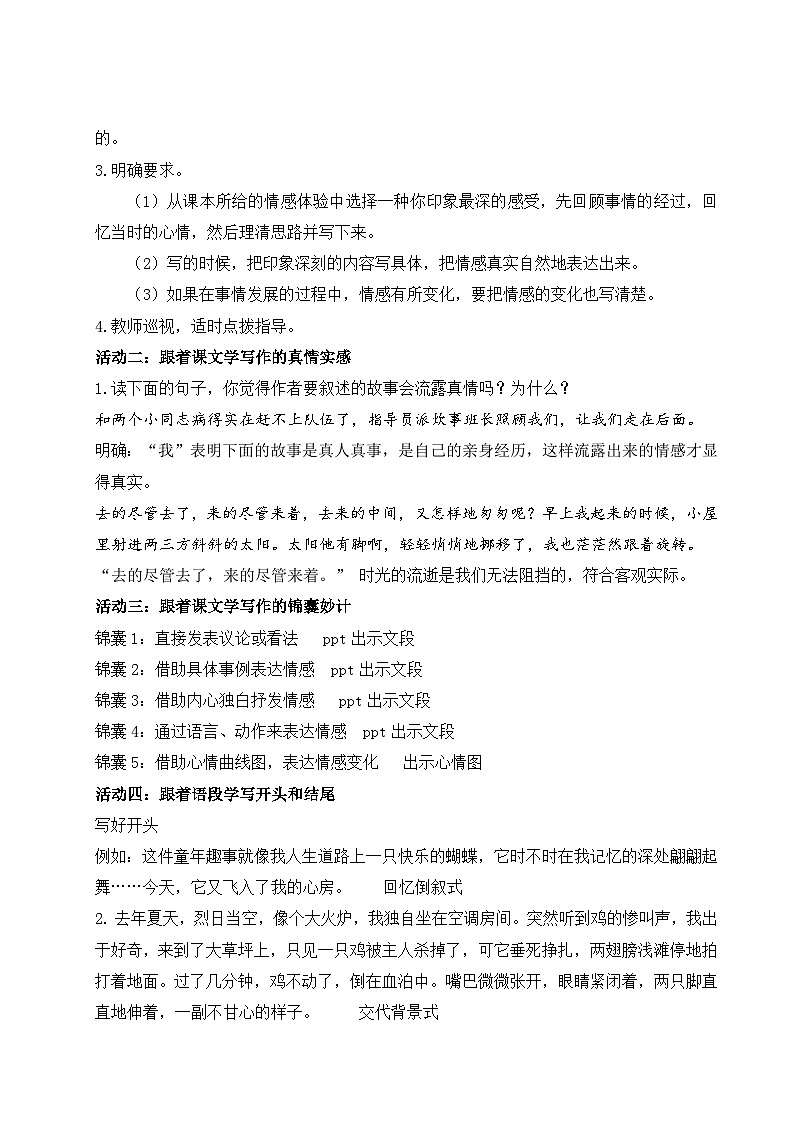 的。

3.明确要求。

（1）从课本所给的情感体验中选择一种你印象最深的感受，先回顾事情的经过，回忆当时的心情，然后理清思路并写下来。

（2）写的时候，把印象深刻的内容写具体，把情感真实自然地表达出来。

（3）如果在事情发展的过程中，情感有所变化，要把情感的变化也写清楚。

4.教师巡视，适时点拨指导。

活动二：跟着课文学写作的真情实感

1.读下面的句子，你觉得作者要叙述的故事会流露真情吗？为什么？

和两个小同志病得实在赶不上队伍了，指导员派炊事班长照顾我们，让我们走在后面。

明确：“我”表明下面的故事是真人真事，是自己的亲身经历，这样流露出来的情感才显得真实。

去的尽管去了，来的尽管来着，去来的中间，又怎样地匆匆呢？早上我起来的时候，小屋里射进两三方斜斜的太阳。太阳他有脚啊，轻轻悄悄地挪移了，我也茫茫然跟着旋转。

“去的尽管去了，来的尽管来着。” 时光的流逝是我们无法阻挡的，符合客观实际。

活动三：跟着课文学写作的锦囊妙计

锦囊1：直接发表议论或看法 ppt出示文段

锦囊2：借助具体事例表达情感 ppt出示文段

锦囊3：借助内心独白抒发情感 ppt出示文段

锦囊4：通过语言、动作来表达情感 ppt出示文段

锦囊5：借助心情曲线图，表达情感变化 出示心情图

活动四：跟着语段学写开头和结尾

写好开头

例如：这件童年趣事就像我人生道路上一只快乐的蝴蝶，它时不时在我记忆的深处翩翩起舞……今天，它又飞入了我的心房。 回忆倒叙式

2.去年夏天，烈日当空，像个大火炉，我独自坐在空调房间。突然听到鸡的惨叫声，我出于好奇，来到了大草坪上，只见一只鸡被主人杀掉了，可它垂死挣扎，两翅膀浅滩停地拍打着地面。过了几分钟，鸡不动了，倒在血泊中。嘴巴微微张开，眼睛紧闭着，两只脚直直地伸着，一副不甘心的样子。 交代背景式